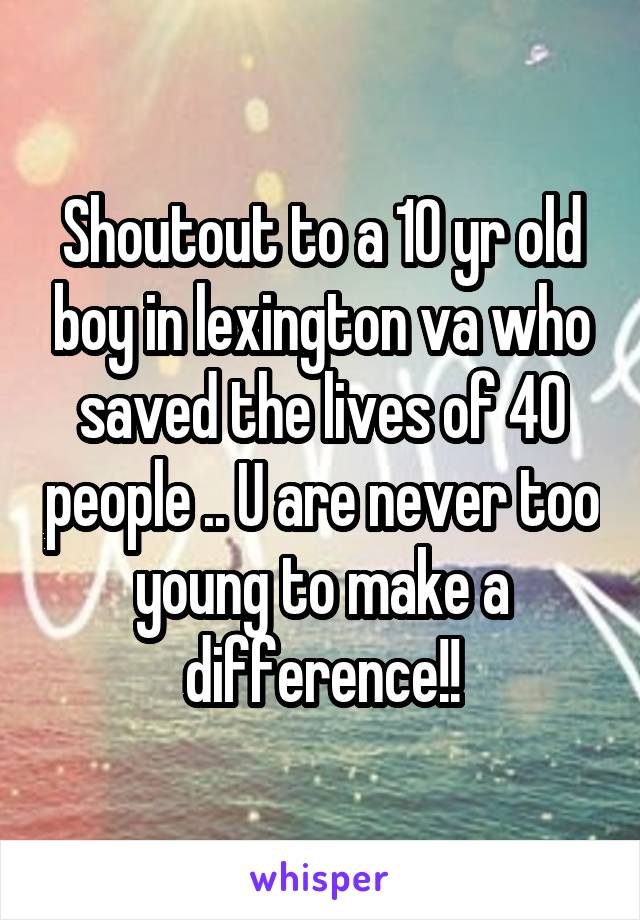 Shoutout to a 10 yr old boy in lexington va who saved the lives of 40 people .. U are never too young to make a difference!!

whisper